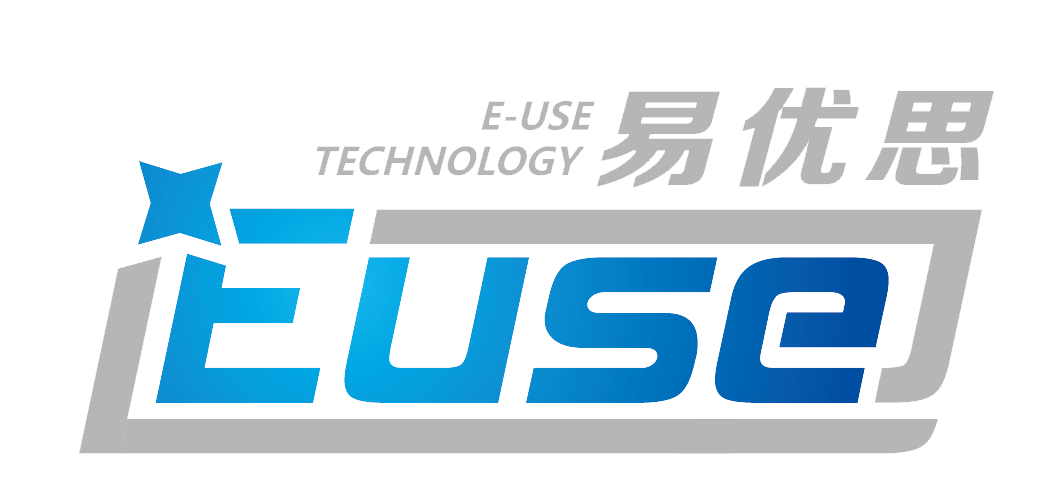 E-USE
TECHNOLOGY 易优思
Euse